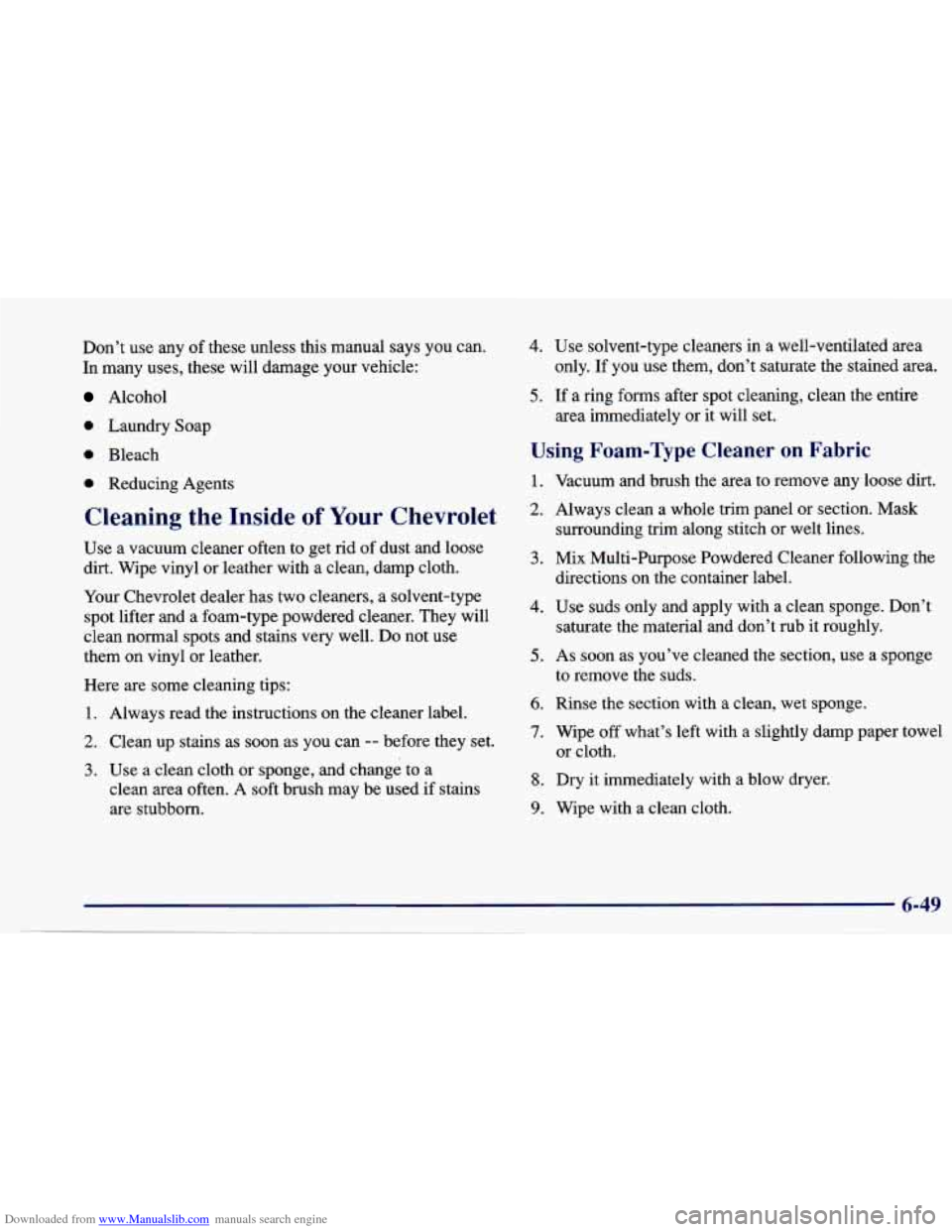 Don't use any of these unless this manual says you can. In many uses, these will damage your vehicle:

- Alcohol
- Laundry Soap
- Bleach
- Reducing Agents

Cleaning the Inside of Your Chevrolet

Use a vacuum cleaner often to get rid of dust and loose dirt. Wipe vinyl or leather with a clean, damp cloth.

Your Chevrolet dealer has two cleaners, a solvent-type spot lifter and a foam-type powdered cleaner. They will clean normal spots and stains very well. Do not use them on vinyl or leather.

Here are some cleaning tips:

1. Always read the instructions on the cleaner label.
2. Clean up stains as soon as you can -- before they set.
3. Use a clean cloth or sponge, and change to a clean area often. A soft brush may be used if stains are stubborn.
4. Use solvent-type cleaners in a well-ventilated area only. If you use them, don't saturate the stained area.
5. If a ring forms after spot cleaning, clean the entire area immediately or it will set.

Using Foam-Type Cleaner on Fabric

1. Vacuum and brush the area to remove any loose dirt.
2. Always clean a whole trim panel or section. Mask surrounding trim along stitch or welt lines.
3. Mix Multi-Purpose Powdered Cleaner following the directions on the container label.
4. Use suds only and apply with a clean sponge. Don't saturate the material and don't rub it roughly.
5. As soon as you've cleaned the section, use a sponge to remove the suds.
6. Rinse the section with a clean, wet sponge.
7. Wipe off what's left with a slightly damp paper towel or cloth.
8. Dry it immediately with a blow dryer.
9. Wipe with a clean cloth.

6-49

Downloaded from www.Manualslib.com manuals search engine

carmanualsonline.info